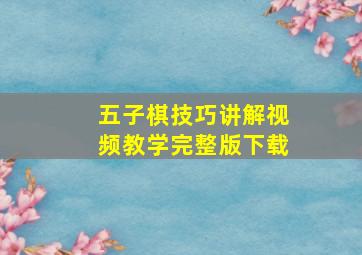 五子棋技巧讲解视频教学完整版下载